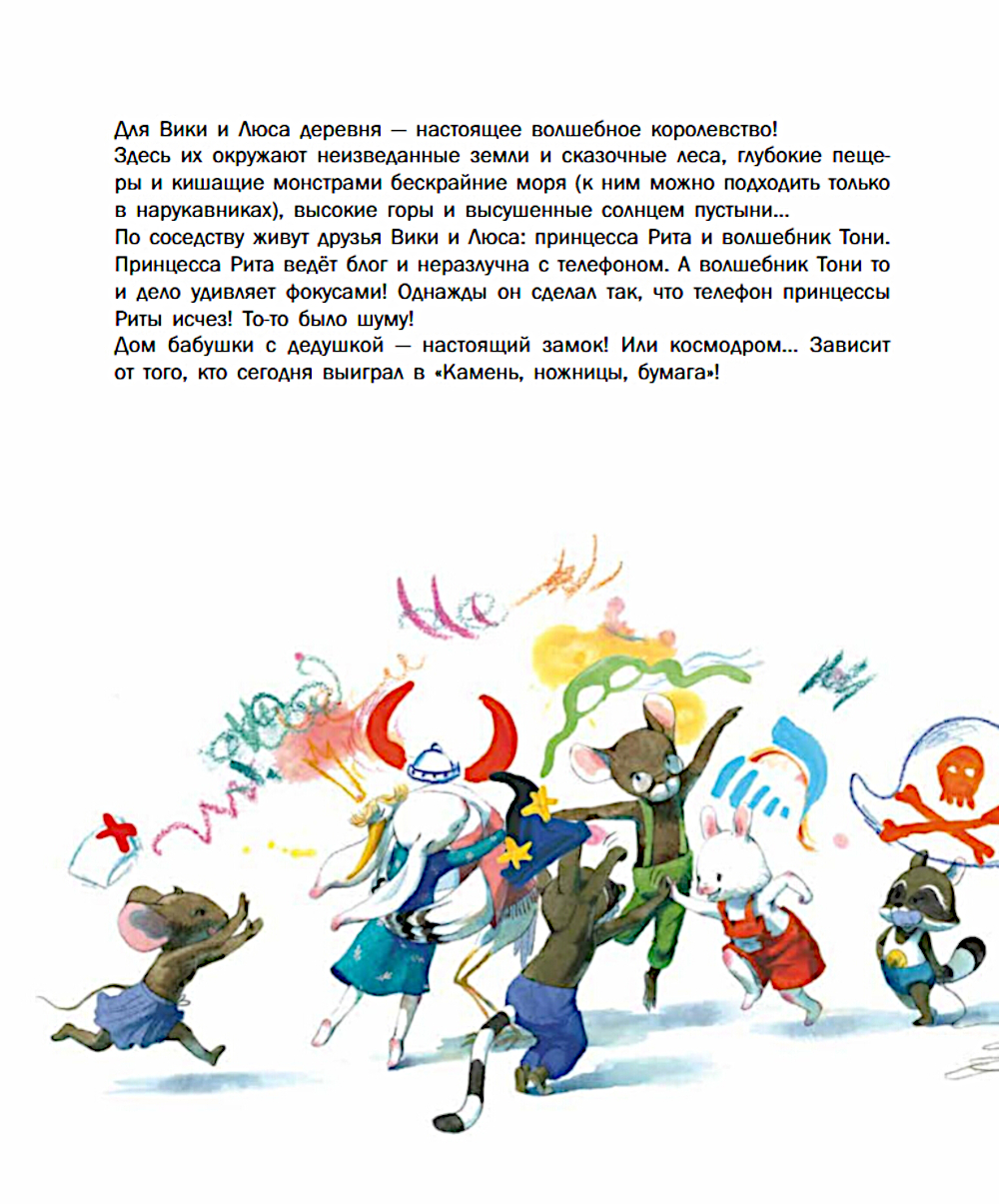 Для Вики и Люса деревня — настоящее волшебное королевство!
Здесь их окружают неизведанные земли и сказочные леса, глубокие пещеры и кишащие монстрами бескрайние моря (к ним можно подходить только в нарукавниках), высокие горы и высушенные солнцем пустыни...
По соседству живут друзья Вики и Люса: принцесса Рита и волшебник Тони. Принцесса Рита ведёт блог и неразлучна с телефоном. А волшебник Тони то и дело удивляет фокусами! Однажды он сделал так, что телефон принцессы Риты исчез! То-то было шуму!
Дом бабушки с дедушкой — настоящий замок! Или космодром... Зависит от того, кто сегодня выиграл в «Камень, ножницы, бумага»!